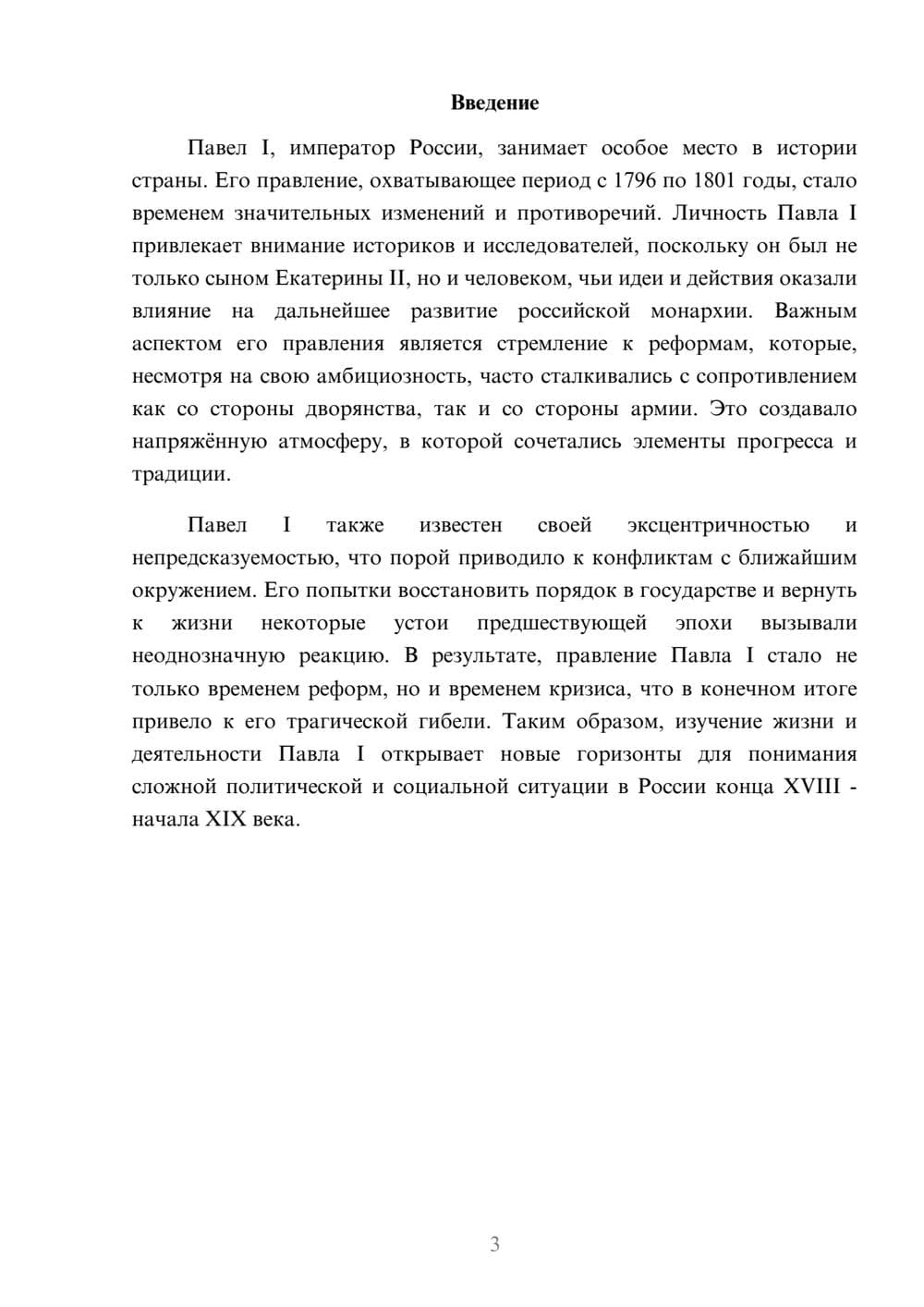 Введение

Павел I, император России, занимает особое место в истории страны. Его правление, охватывающее период с 1796 по 1801 годы, стало временем значительных изменений и противоречий. Личность Павла I привлекает внимание историков и исследователей, поскольку он был не только сыном Екатерины II, но и человеком, чьи идеи и действия оказали влияние на дальнейшее развитие российской монархии. Важным аспектом его правления является стремление к реформам, которые, несмотря на свою амбициозность, часто сталкивались с сопротивлением как со стороны дворянства, так и со стороны армии. Это создавало напряжённую атмосферу, в которой сочетались элементы прогресса и традиции.

Павел I также известен своей эксцентричностью и непредсказуемостью, что порой приводило к конфликтам с ближайшим окружением. Его попытки восстановить порядок в государстве и вернуть к жизни некоторые устои предшествующей эпохи вызывали неоднозначную реакцию. В результате, правление Павла I стало не только временем реформ, но и временем кризиса, что в конечном итоге привело к его трагической гибели. Таким образом, изучение жизни и деятельности Павла I открывает новые горизонты для понимания сложной политической и социальной ситуации в России конца XVIII - начала XIX века.

3